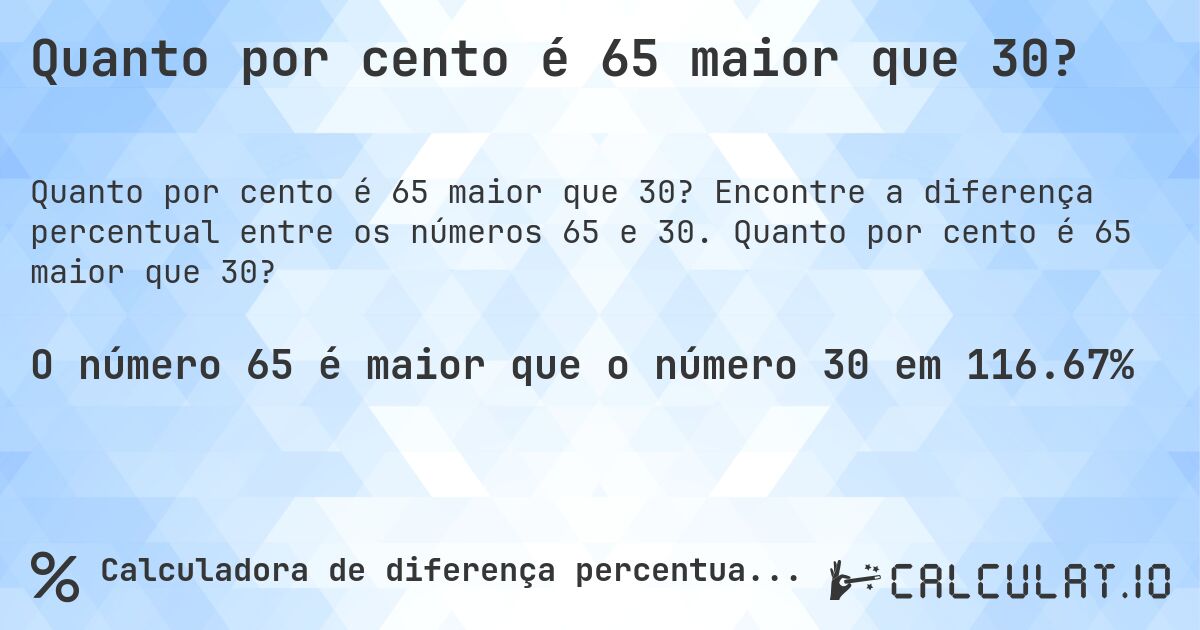 Quanto por cento é 65 maior que 30?

Quanto por cento é 65 maior que 30? Encontre a diferença percentual entre os números 65 e 30. Quanto por cento é 65 maior que 30?

O número 65 é maior que o número 30 em 116.67%

% Calculadora de diferença percentua...

CALCULAT.IO